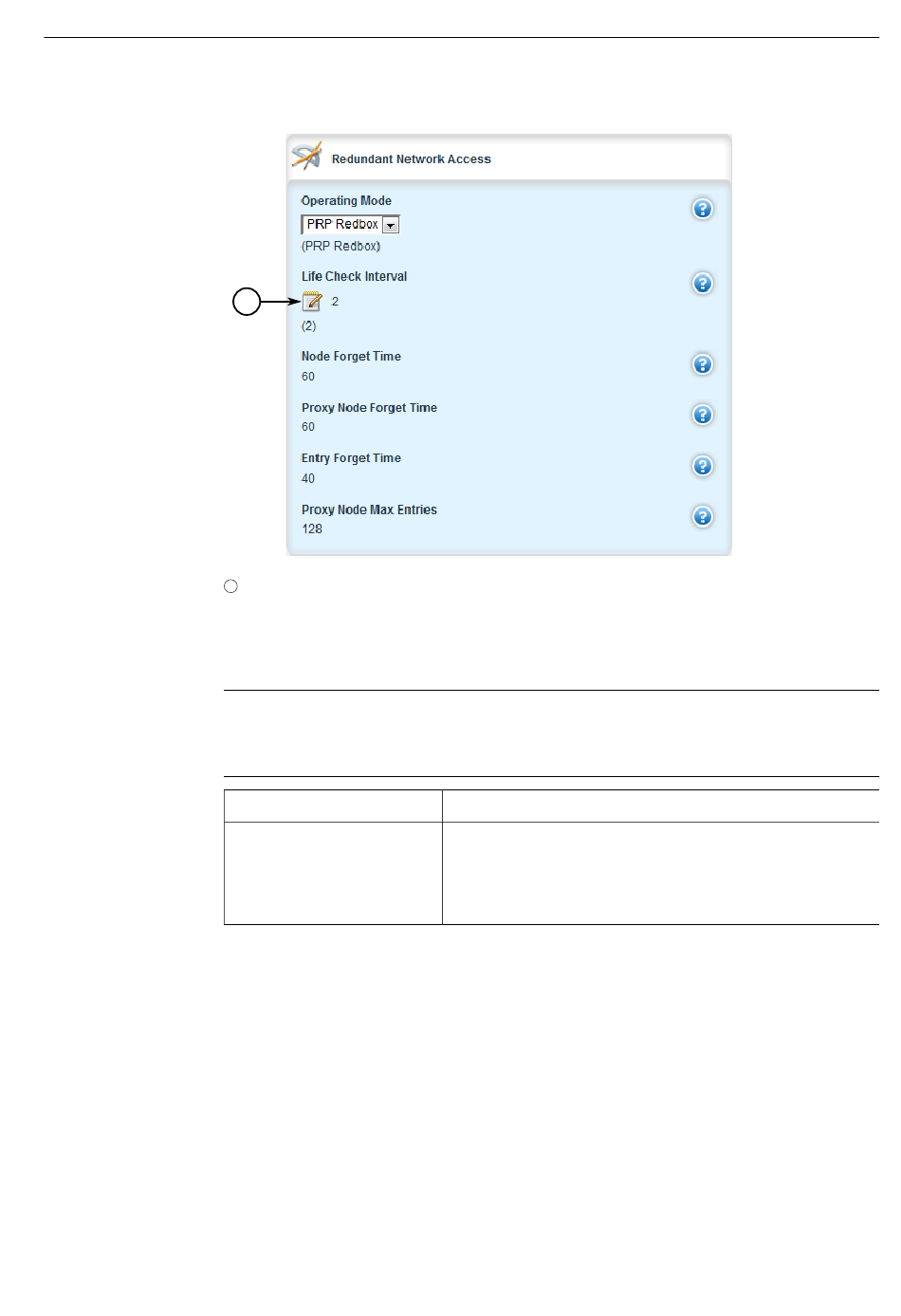 Redundant Network Access

Operating Mode

PRP Redbox

(PRP Redbox)

Life Check Interval

2

(2)

Node Forget Time

60

Proxy Node Forget Time

60

Entry Forget Time

40

Proxy Node Max Entries

128